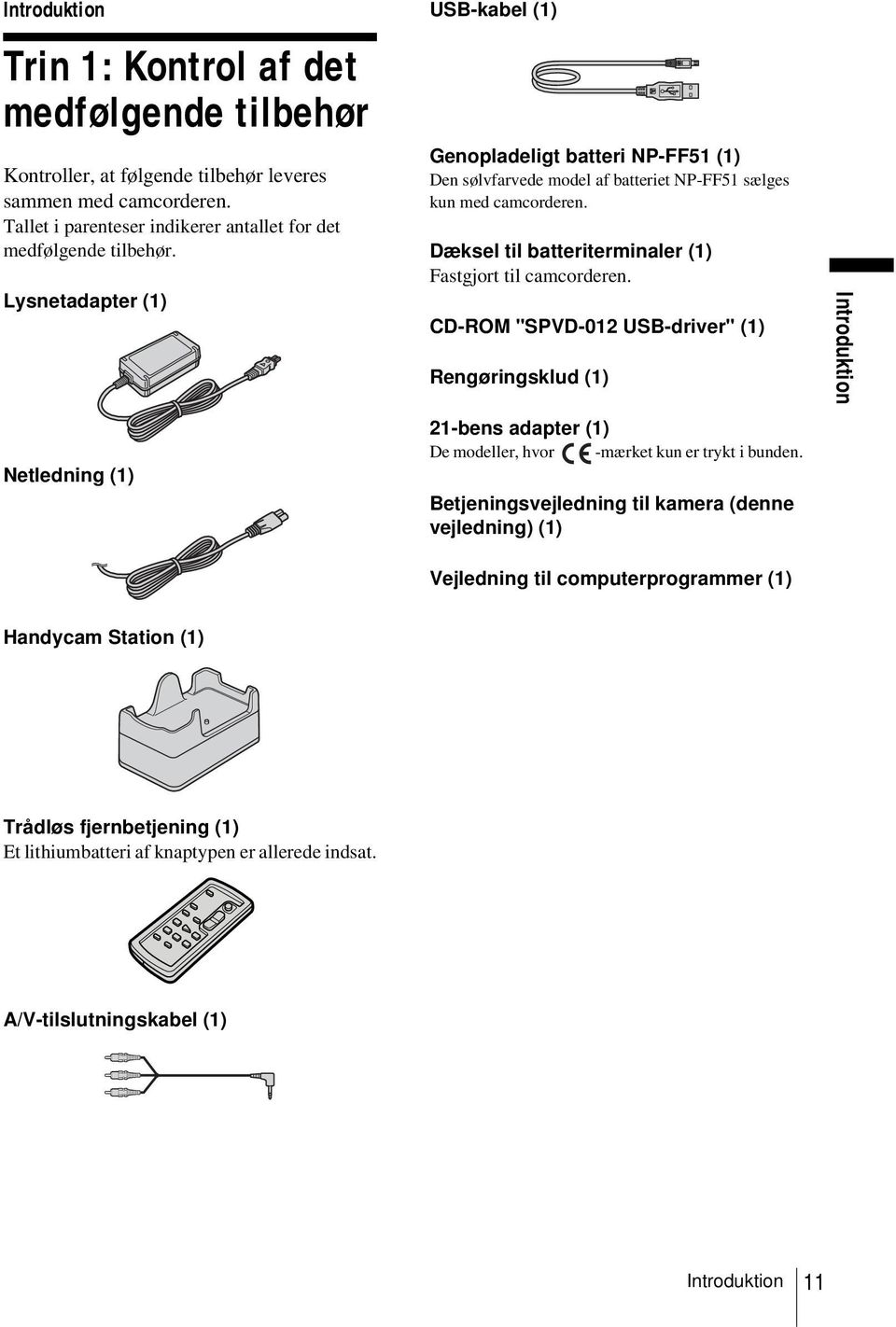 Introduktion

Trin 1: Kontrol af det medfølgende tilbehør

Kontroller, at følgende tilbehør leveres sammen med camcorderen.
Tallet i parenteser indikerer antallet for det medfølgende tilbehør.

Lysnetadapter (1)

Netledning (1)

Handycam Station (1)

Trådløs fjernbetjening (1)
Et lithiumbatteri af knaptypen er allerede indsat.

A/V-tilslutningskabel (1)

USB-kabel (1)

Genopladeligt batteri NP-FF51 (1)
Den sølvfarvede model af batteriet NP-FF51 sælges kun med camcorderen.

Dæksel til batteriterminaler (1)
Fastgjort til camcorderen.

CD-ROM "SPVD-012 USB-driver" (1)

Rengøringsklud (1)

21-bens adapter (1)
De modeller, hvor CE-mærket kun er trykt i bunden.

Betjeningsvejledning til kamera (denne vejledning) (1)

Vejledning til computerprogrammer (1)

Introduktion

Introduktion 11